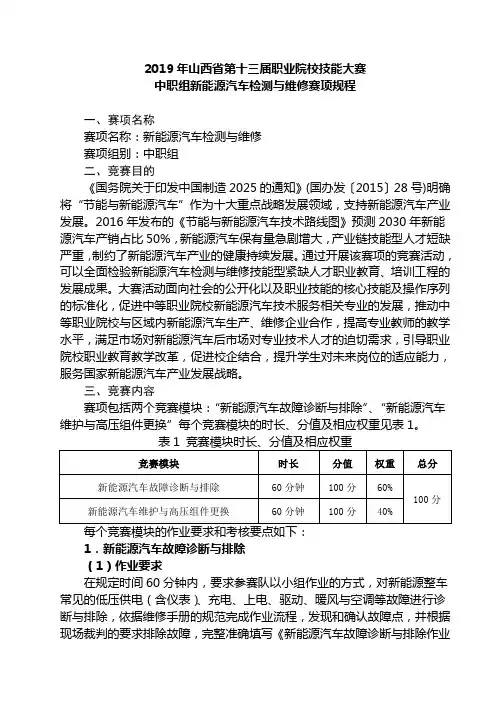 2019 年山西省第十三届职业院校技能大赛
中职组新能源汽车检测与维修赛项规程

一、赛项名称
赛项名称：新能源汽车检测与维修
赛项组别：中职组
二、竞赛目的
《国务院关于印发中国制造 2025 的通知》(国办发〔2015〕28 号)明确将“节能与新能源汽车”作为十大重点战略发展领域，支持新能源汽车产业发展。2016 年发布的《节能与新能源汽车技术路线图》预测 2030 年新能源汽车产销占比 50%，新能源汽车保有量急剧增大，产业链技能型人才短缺严重，制约了新能源汽车产业的健康持续发展。通过开展该赛项的竞赛活动，可以全面检验新能源汽车检测与维修技能型紧缺人才职业教育、培训工程的发展成果。大赛活动面向社会的公开化以及职业技能的核心技能及操作序列的标准化，促进中等职业院校新能源汽车技术服务相关专业的发展，推动中等职业院校与区域内新能源汽车生产、维修企业合作，提高专业教师的教学水平，满足市场对新能源汽车后市场对专业技术人才的迫切需求，引导职业院校职业教育教学改革，促进校企结合，提升学生对未来岗位的适应能力，服务国家新能源汽车产业发展战略。
三、竞赛内容
赛项包括两个竞赛模块：“新能源汽车故障诊断与排除”、“新能源汽车维护与高压组件更换”每个竞赛模块的时长、分值及相应权重见表 1。
表 1 竞赛模块时长、分值及相应权重

| 竞赛模块 | 时长 | 分值 | 权重 | 总分 |
|---|---|---|---|---|
| 新能源汽车故障诊断与排除 | 60 分钟 | 100 分 | 60% | 100 分 |
| 新能源汽车维护与高压组件更换 | 60 分钟 | 100 分 | 40% | |

每个竞赛模块的作业要求和考核要点如下：
1．新能源汽车故障诊断与排除
（1）作业要求
在规定时间 60 分钟内，要求参赛队以小组作业的方式，对新能源整车常见的低压供电（含仪表）、充电、上电、驱动、暖风与空调等故障进行诊断与排除，依据维修手册的规范完成作业流程，发现和确认故障点，并根据现场裁判的要求排除故障，完整准确填写《新能源汽车故障诊断与排除作业